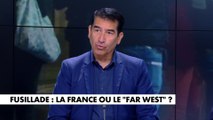 FUSILLADE : LA FRANCE OU LE "FAR WEST" ?